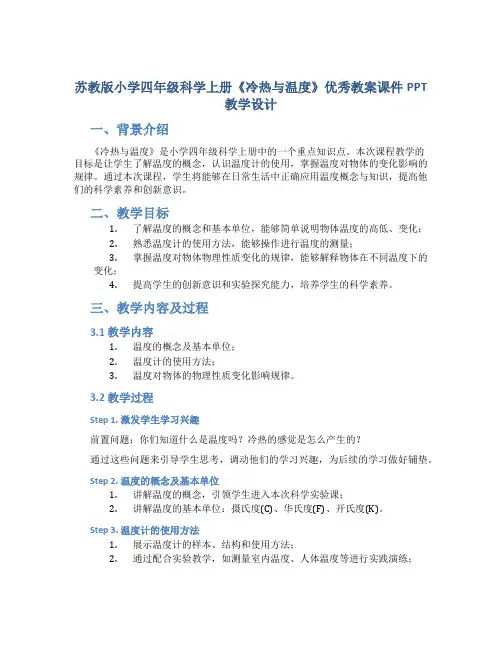 苏教版小学四年级科学上册《冷热与温度》优秀教案课件 PPT 教学设计

一、背景介绍

《冷热与温度》是小学四年级科学上册中的一个重点知识点。本次课程教学的目标是让学生了解温度的概念，认识温度计的使用，掌握温度对物体的变化影响的规律。通过本次课程，学生将能够在日常生活中正确应用温度概念与知识，提高他们的科学素养和创新意识。

二、教学目标

1. 了解温度的概念和基本单位，能够简单说明物体温度的高低、变化；
2. 熟悉温度计的使用方法，能够操作进行温度的测量；
3. 掌握温度对物体物理性质变化的规律，能够解释物体在不同温度下的变化；
4. 提高学生的创新意识和实验探究能力，培养学生的科学素养。

三、教学内容及过程

3.1 教学内容

1. 温度的概念及基本单位；
2. 温度计的使用方法；
3. 温度对物体的物理性质变化影响规律。

3.2 教学过程

Step 1. 激发学生学习兴趣

前置问题：你们知道什么是温度吗？冷热的感觉是怎么产生的？

通过这些问题来引导学生思考，调动他们的学习兴趣，为后续的学习做好铺垫。

Step 2. 温度的概念及基本单位

1. 讲解温度的概念，引领学生进入本次科学实验课；
2. 讲解温度的基本单位：摄氏度(C)、华氏度(F)、开氏度(K)。

Step 3. 温度计的使用方法

1. 展示温度计的样本、结构和使用方法；
2. 通过配合实验教学，如测量室内温度、人体温度等进行实践演练；